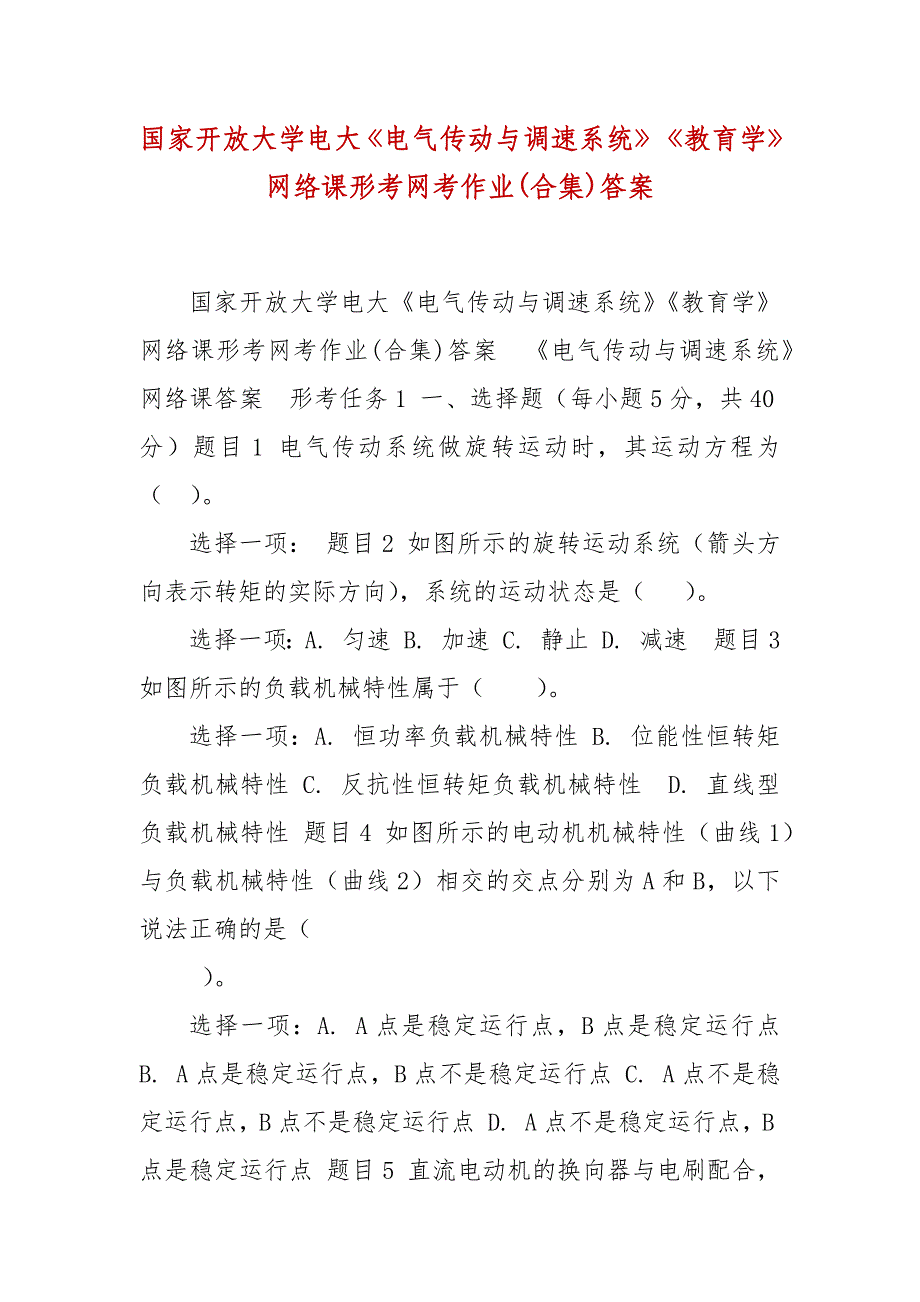 国家开放大学电大《电气传动与调速系统》《教育学》网络课形考网考作业(合集)答案

国家开放大学电大《电气传动与调速系统》《教育学》网络课形考网考作业(合集)答案 《电气传动与调速系统》网络课答案 形考任务1 一、选择题（每小题5分，共40分）题目1 电气传动系统做旋转运动时，其运动方程为（ ）。

选择一项： 题目2 如图所示的旋转运动系统（箭头方向表示转矩的实际方向），系统的运动状态是（ ）。

选择一项：A. 匀速 B. 加速 C. 静止 D. 减速 题目3 如图所示的负载机械特性属于（ ）。

选择一项：A. 恒功率负载机械特性 B. 位能性恒转矩负载机械特性 C. 反抗性恒转矩负载机械特性 D. 直线型负载机械特性 题目4 如图所示的电动机机械特性（曲线1）与负载机械特性（曲线2）相交的交点分别为A和B，以下说法正确的是（

）。

选择一项：A. A点是稳定运行点，B点是稳定运行点 B. A点是稳定运行点，B点不是稳定运行点 C. A点不是稳定运行点，B点不是稳定运行点 D. A点不是稳定运行点，B点是稳定运行点 题目5 直流电动机的换向器与电刷配合，